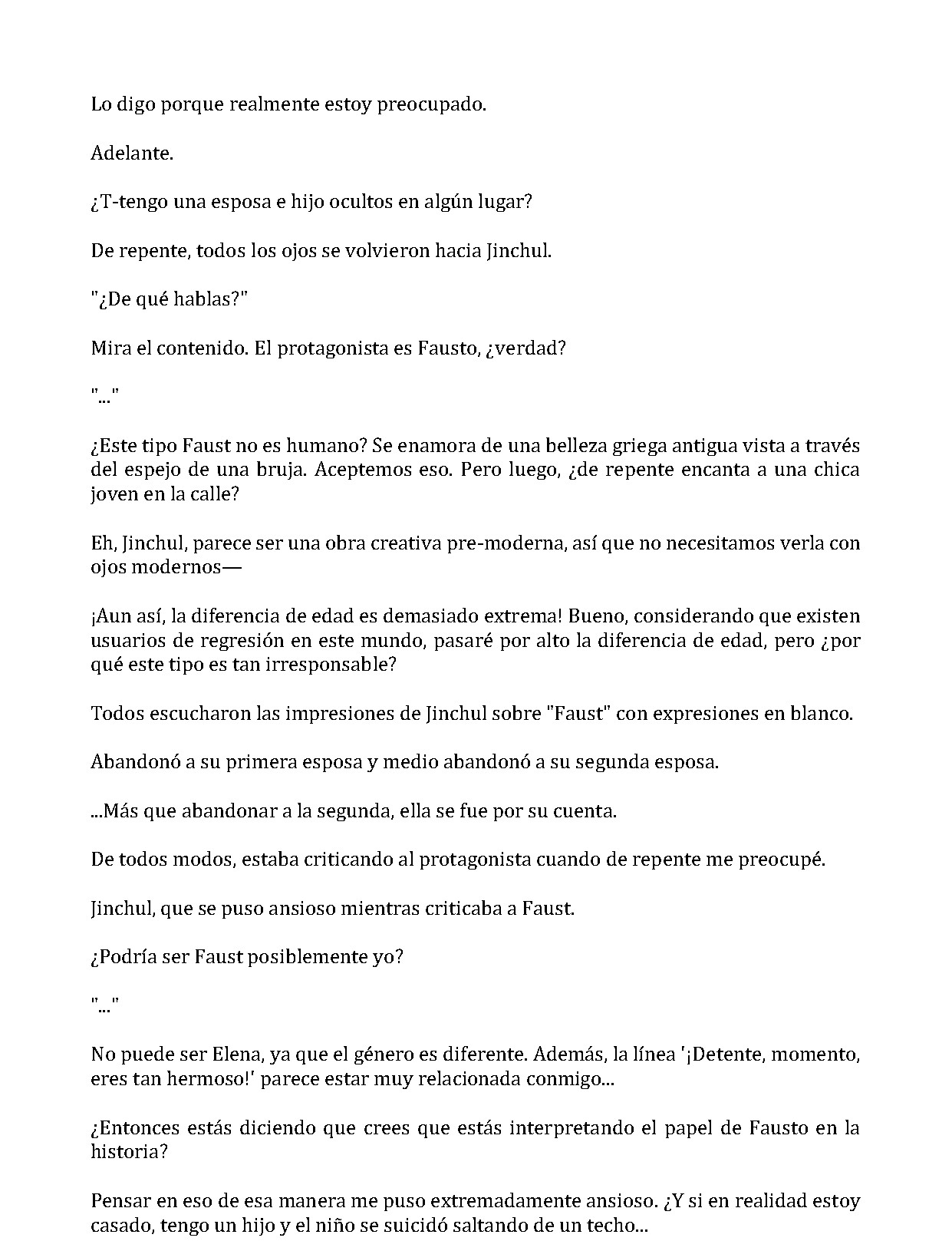 Lo digo porque realmente estoy preocupado.

Adelante.

¿T-tengo una esposa e hijo ocultos en algún lugar?

De repente, todos los ojos se volvieron hacia Jinchul.

"¿De qué hablas?"

Mira el contenido. El protagonista es Fausto, ¿verdad?

"..."

¿Este tipo Faust no es humano? Se enamora de una belleza griega antigua vista a través del espejo de una bruja. Aceptemos eso. Pero luego, ¿de repente encanta a una chica joven en la calle?

Eh, Jinchul, parece ser una obra creativa pre-moderna, así que no necesitamos verla con ojos modernos—

¡Aun así, la diferencia de edad es demasiado extrema! Bueno, considerando que existen usuarios de regresión en este mundo, pasaré por alto la diferencia de edad, pero ¿por qué este tipo es tan irresponsable?

Todos escucharon las impresiones de Jinchul sobre "Faust" con expresiones en blanco.

Abandonó a su primera esposa y medio abandonó a su segunda esposa.

...Más que abandonar a la segunda, ella se fue por su cuenta.

De todos modos, estaba criticando al protagonista cuando de repente me preocupé.

Jinchul, que se puso ansioso mientras criticaba a Faust.

¿Podría ser Faust posiblemente yo?

"..."

No puede ser Elena, ya que el género es diferente. Además, la línea '¡Detente, momento, eres tan hermoso!' parece estar muy relacionada conmigo...

¿Entonces estás diciendo que crees que estás interpretando el papel de Fausto en la historia?

Pensar en eso de esa manera me puso extremadamente ansioso. ¿Y si en realidad estoy casado, tengo un hijo y el niño se suicidó saltando de un techo...